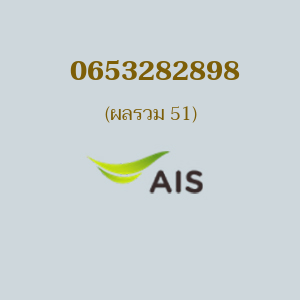 0653282898

(ผลรวม 51)

AIS